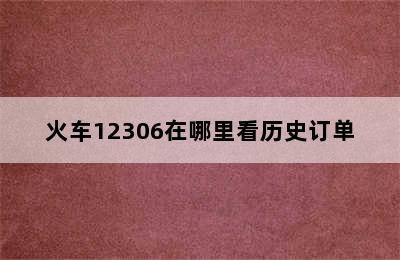 火车12306在哪里看历史订单